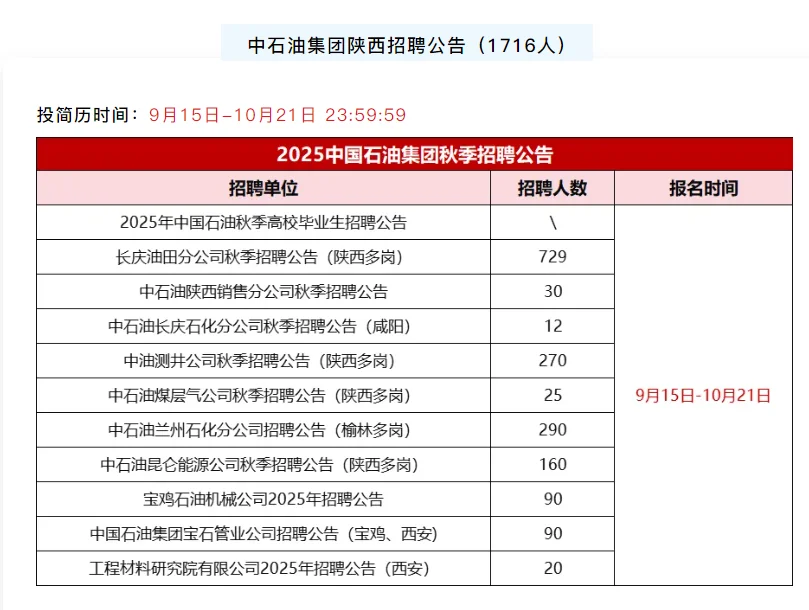 中石油集团陕西招聘公告（1716人）

投简历时间：9月15日–10月21日 23:59:59

2025中国石油集团秋季招聘公告

| 招聘单位 | 招聘人数 | 报名时间 |
|---|---|---|
| 2025年中国石油秋季高校毕业生招聘公告 | \ | 9月15日-10月21日 |
| 长庆油田分公司秋季招聘公告（陕西多岗） | 729 | |
| 中石油陕西销售分公司秋季招聘公告 | 30 | |
| 中石油长庆石化分公司秋季招聘公告（咸阳） | 12 | |
| 中油测井公司秋季招聘公告（陕西多岗） | 270 | |
| 中石油煤层气公司秋季招聘公告（陕西多岗） | 25 | |
| 中石油兰州石化分公司招聘公告（榆林多岗） | 290 | |
| 中石油昆仑能源公司秋季招聘公告（陕西多岗） | 160 | |
| 宝鸡石油机械公司2025年招聘公告 | 90 | |
| 中国石油集团宝石管业公司招聘公告（宝鸡、西安） | 90 | |
| 工程材料研究院有限公司2025年招聘公告（西安） | 20 | |